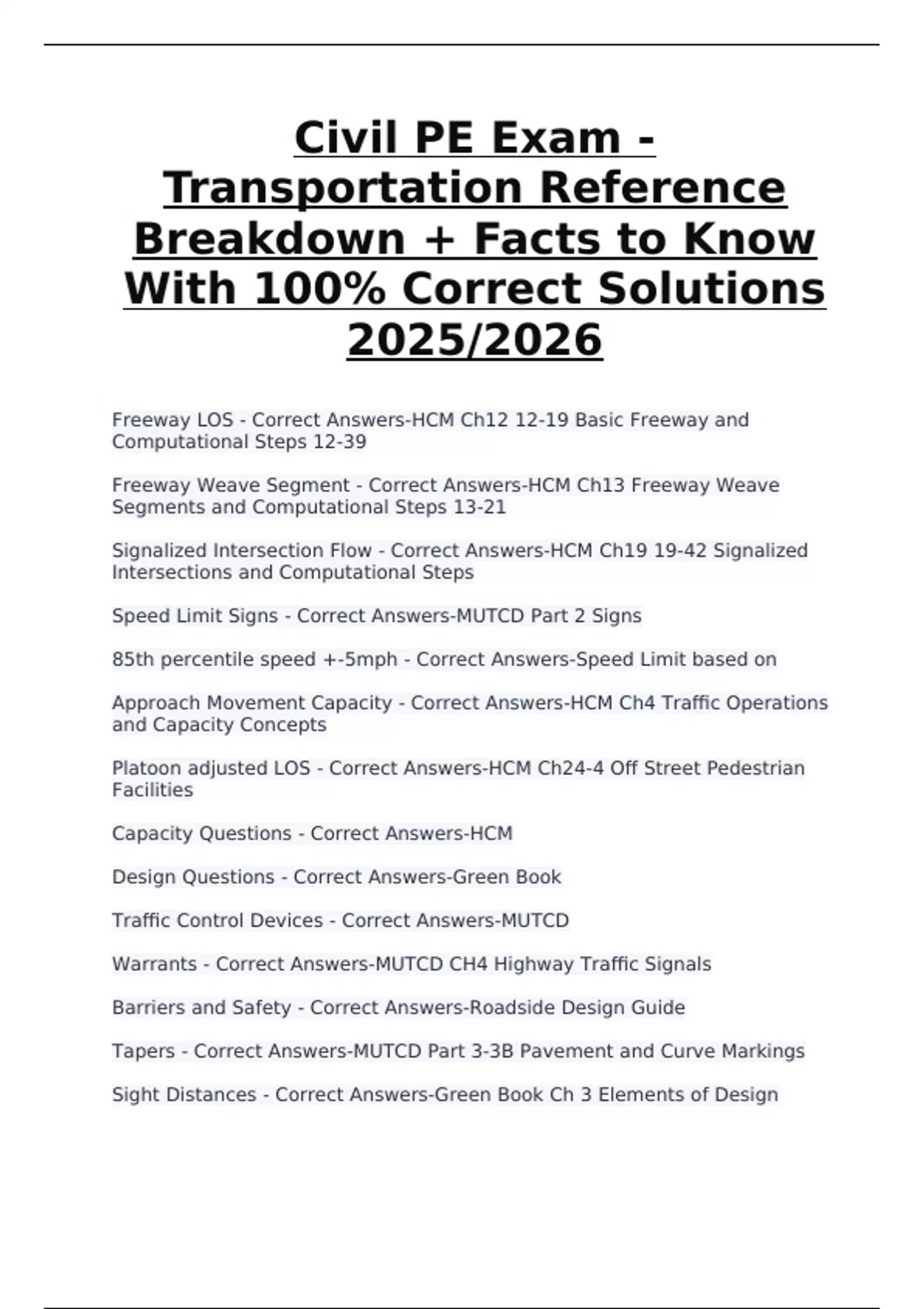 Civil PE Exam - Transportation Reference Breakdown + Facts to Know With 100% Correct Solutions 2025/2026

Freeway LOS - Correct Answers-HCM Ch12 12-19 Basic Freeway and Computational Steps 12-39

Freeway Weave Segment - Correct Answers-HCM Ch13 Freeway Weave Segments and Computational Steps 13-21

Signalized Intersection Flow - Correct Answers-HCM Ch19 19-42 Signalized Intersections and Computational Steps

Speed Limit Signs - Correct Answers-MUTCD Part 2 Signs

85th percentile speed +-5mph - Correct Answers-Speed Limit based on

Approach Movement Capacity - Correct Answers-HCM Ch4 Traffic Operations and Capacity Concepts

Platoon adjusted LOS - Correct Answers-HCM Ch24-4 Off Street Pedestrian Facilities

Capacity Questions - Correct Answers-HCM

Design Questions - Correct Answers-Green Book

Traffic Control Devices - Correct Answers-MUTCD

Warrants - Correct Answers-MUTCD CH4 Highway Traffic Signals

Barriers and Safety - Correct Answers-Roadside Design Guide

Tapers - Correct Answers-MUTCD Part 3-3B Pavement and Curve Markings

Sight Distances - Correct Answers-Green Book Ch 3 Elements of Design